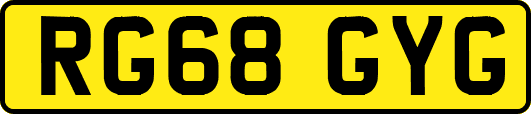 RG68 GYG